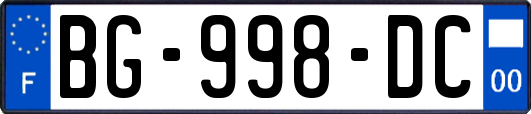 F
BG-998-DC
00